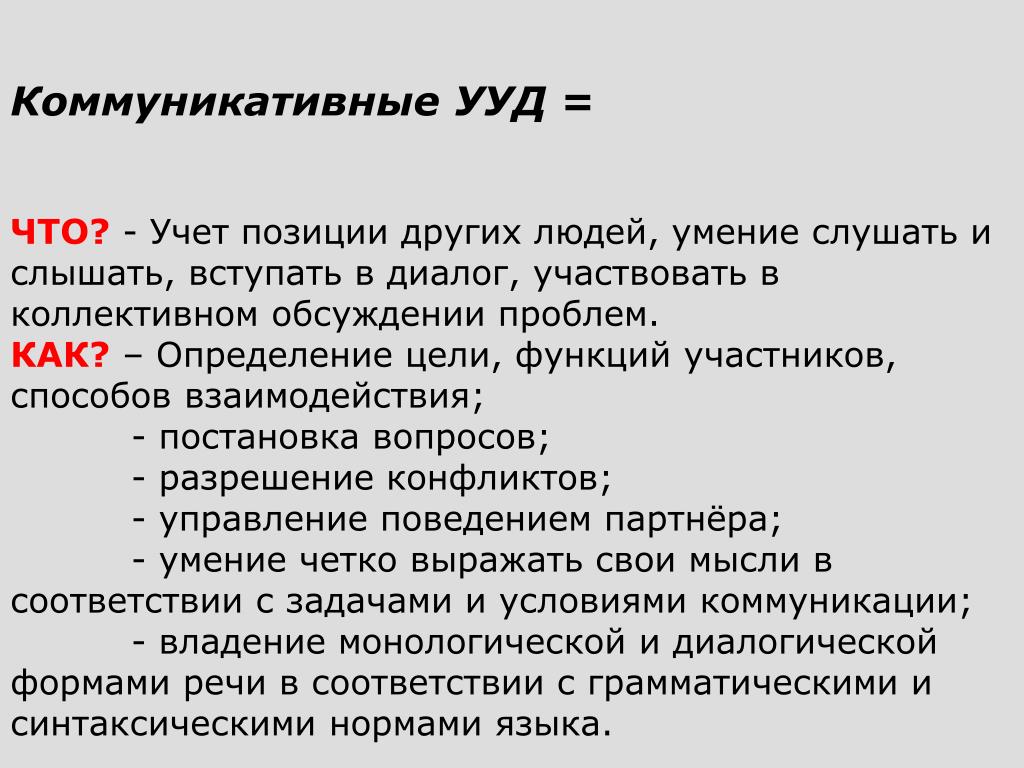 Коммуникативные УУД =

ЧТО? - Учет позиции других людей, умение слушать и слышать, вступать в диалог, участвовать в коллективном обсуждении проблем.
КАК? – Определение цели, функций участников, способов взаимодействия;
- постановка вопросов;
- разрешение конфликтов;
- управление поведением партнёра;
- умение четко выражать свои мысли в соответствии с задачами и условиями коммуникации;
- владение монологической и диалогической формами речи в соответствии с грамматическими и синтаксическими нормами языка.